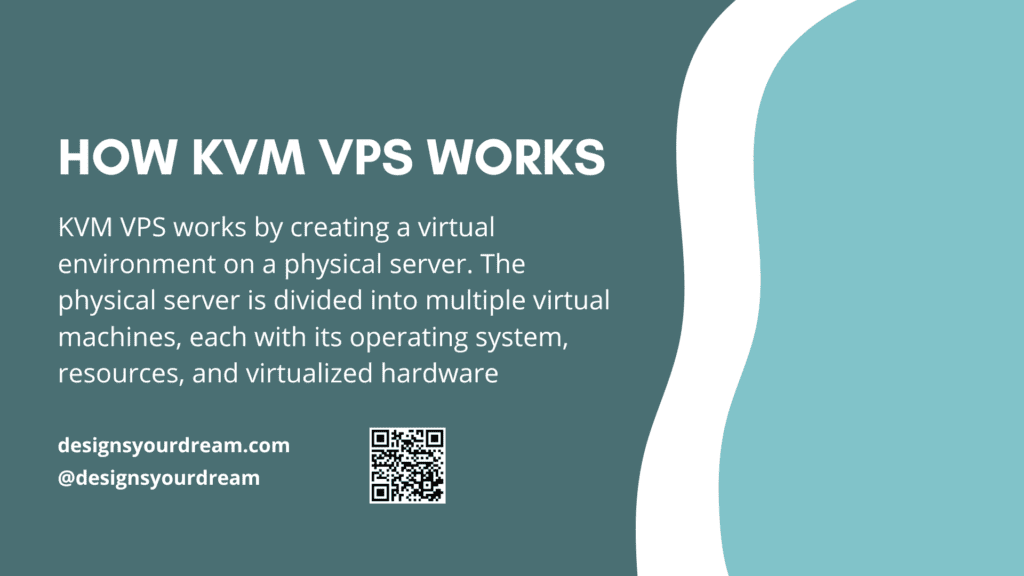 HOW KVM VPS WORKS

KVM VPS works by creating a virtual environment on a physical server. The physical server is divided into multiple virtual machines, each with its operating system, resources, and virtualized hardware

designsyourdream.com
@designsyourdream